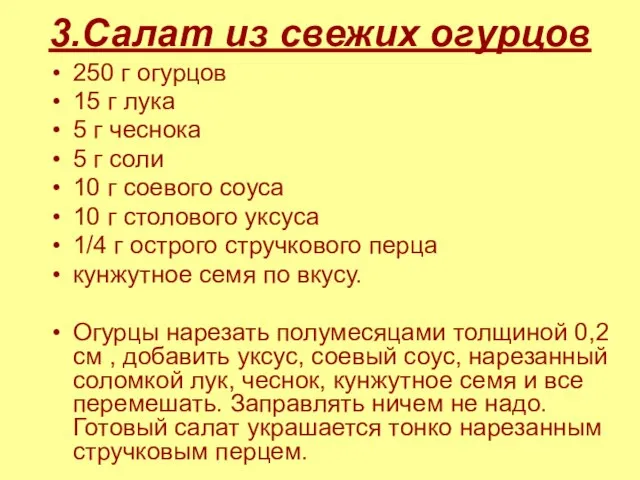 3.Салат из свежих огурцов

• 250 г огурцов
• 15 г лука
• 5 г чеснока
• 5 г соли
• 10 г соевого соуса
• 10 г столового уксуса
• 1/4 г острого стручкового перца
• кунжутное семя по вкусу.

• Огурцы нарезать полумесяцами толщиной 0,2 см , добавить уксус, соевый соус, нарезанный соломкой лук, чеснок, кунжутное семя и все перемешать. Заправлять ничем не надо. Готовый салат украшается тонко нарезанным стручковым перцем.